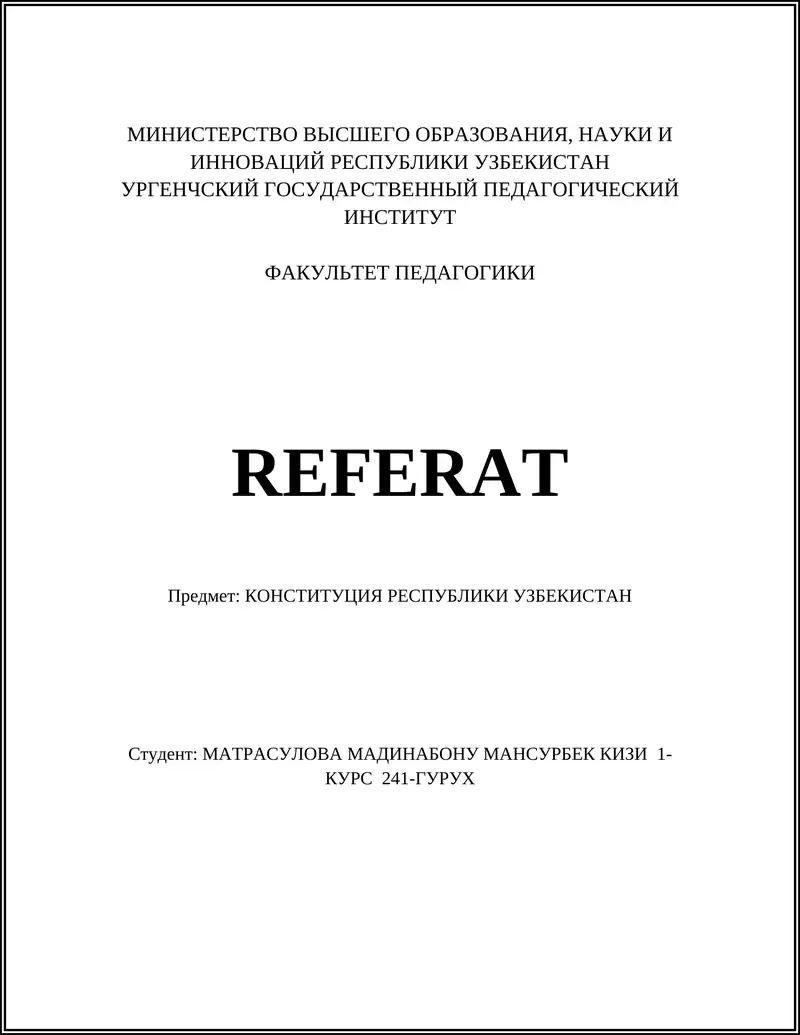 МИНИСТЕРСТВО ВЫСШЕГО ОБРАЗОВАНИЯ, НАУКИ И ИННОВАЦИЙ РЕСПУБЛИКИ УЗБЕКИСТАН
УРГЕНЧСКИЙ ГОСУДАРСТВЕННЫЙ ПЕДАГОГИЧЕСКИЙ ИНСТИТУТ

ФАКУЛЬТЕТ ПЕДАГОГИКИ

REFERAT

Предмет: КОНСТИТУЦИЯ РЕСПУБЛИКИ УЗБЕКИСТАН

Студент: МАТРАСУЛОВА МАДИНАБОНУ МАНСУРБЕК КИЗИ 1-КУРС 241-ГУРУХ